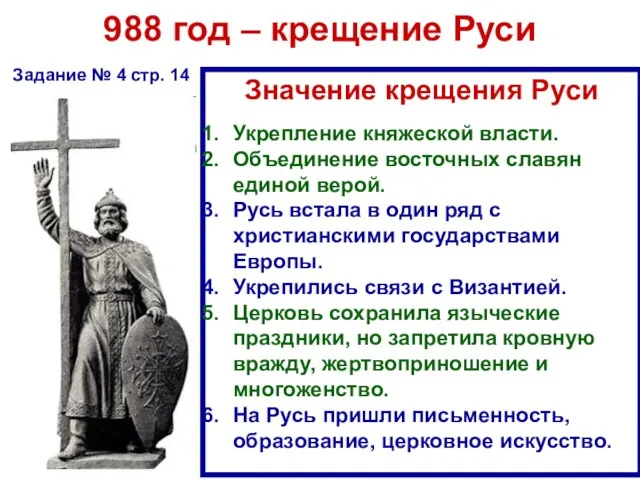 988 год – крещение Руси

Задание № 4 стр. 14

Значение крещения Руси

1. Укрепление княжеской власти.
2. Объединение восточных славян единой верой.
3. Русь встала в один ряд с христианскими государствами Европы.
4. Укрепились связи с Византией.
5. Церковь сохранила языческие праздники, но запретила кровную вражду, жертвоприношение и многоженство.
6. На Русь пришли письменность, образование, церковное искусство.